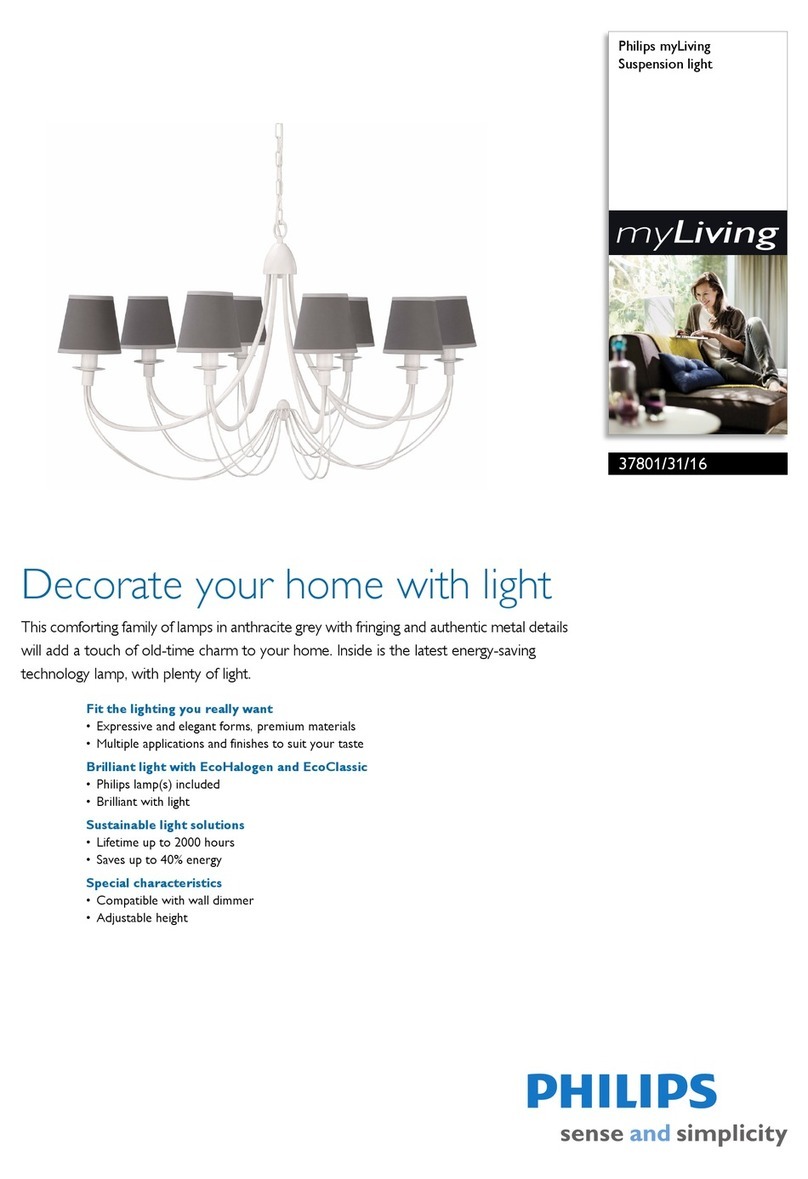 Philips myLiving
Suspension light

myLiving

37801/31/16

Decorate your home with light

This comforting family of lamps in anthracite grey with fringing and authentic metal details will add a touch of old-time charm to your home. Inside is the latest energy-saving technology lamp, with plenty of light.

Fit the lighting you really want
• Expressive and elegant forms, premium materials
• Multiple applications and finishes to suit your taste

Brilliant light with EcoHalogen and EcoClassic
• Philips lamp(s) included
• Brilliant with light

Sustainable light solutions
• Lifetime up to 2000 hours
• Saves up to 40% energy

Special characteristics
• Compatible with wall dimmer
• Adjustable height

PHILIPS
sense and simplicity